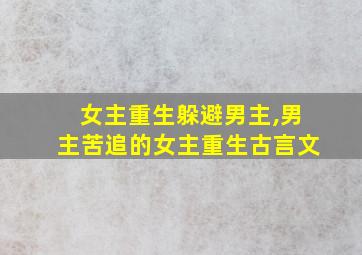 女主重生躲避男主,男主苦追的女主重生古言文